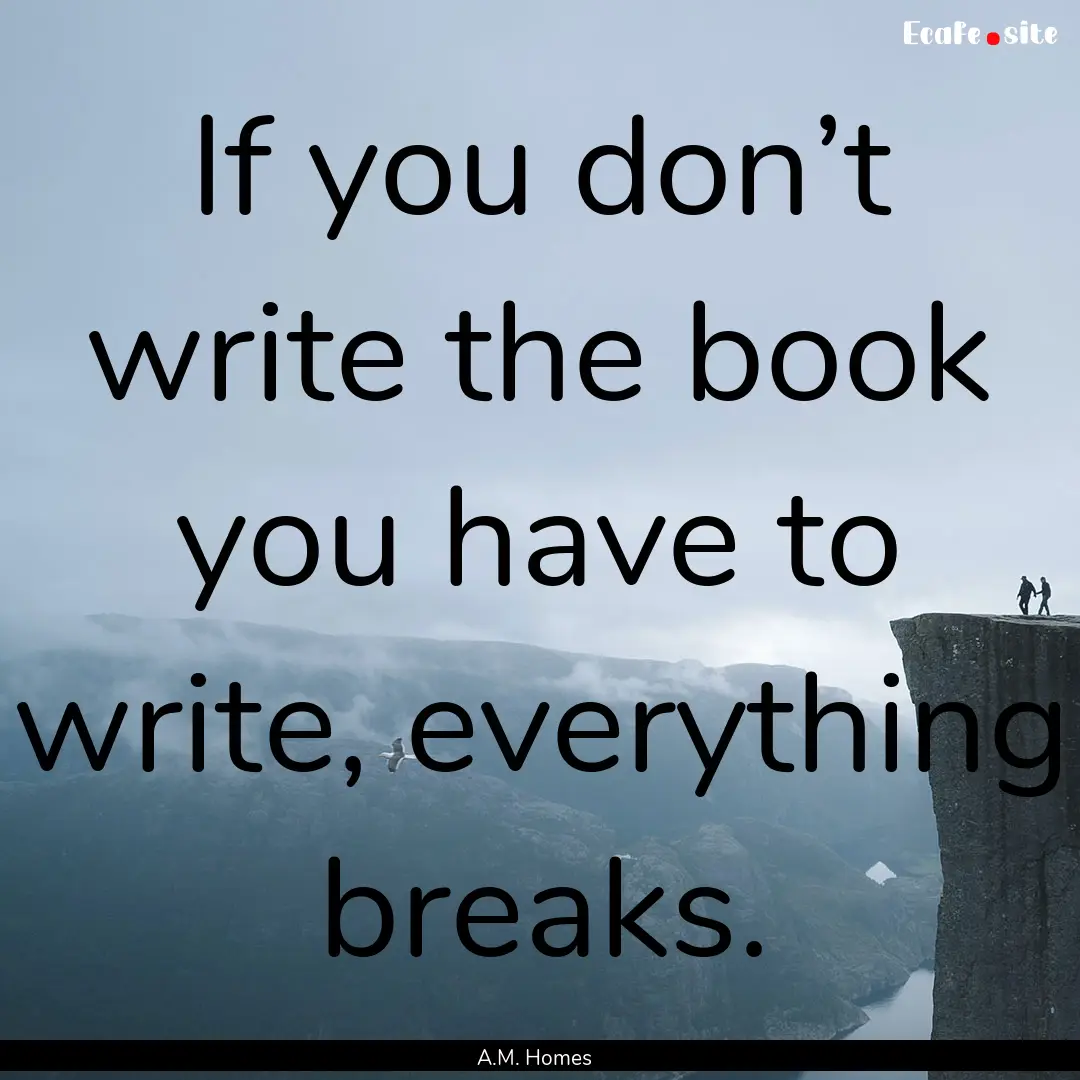 Ecafe.site

If you don’t write the book you have to write, everything breaks.

A.M. Homes